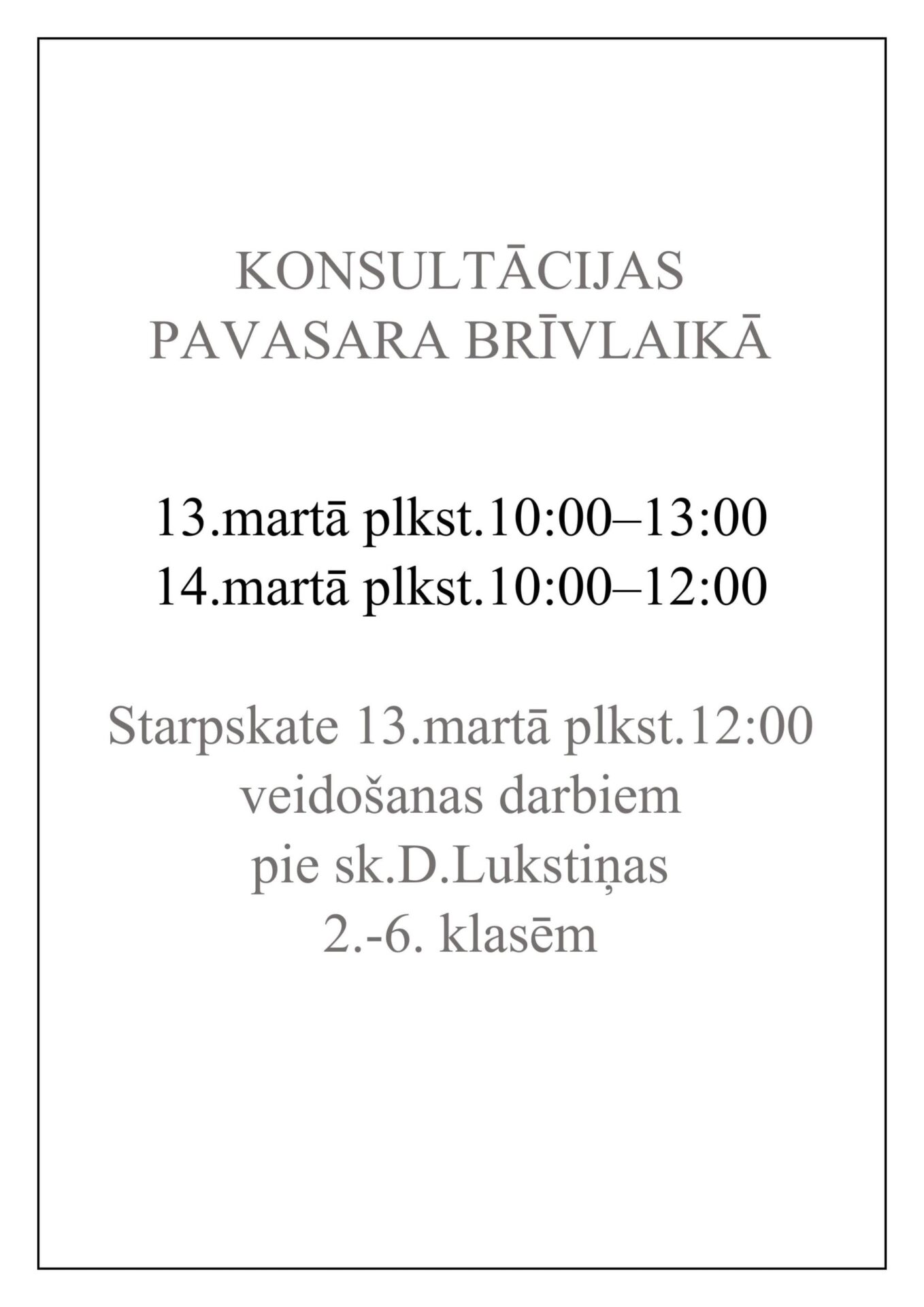 KONSULTĀCIJAS
PAVASARA BRĪVLAIKĀ

13.martā plkst.10:00–13:00
14.martā plkst.10:00–12:00

Starpskate 13.martā plkst.12:00
veidošanas darbiem
pie sk.D.Lukstiņas
2.-6. klasēm